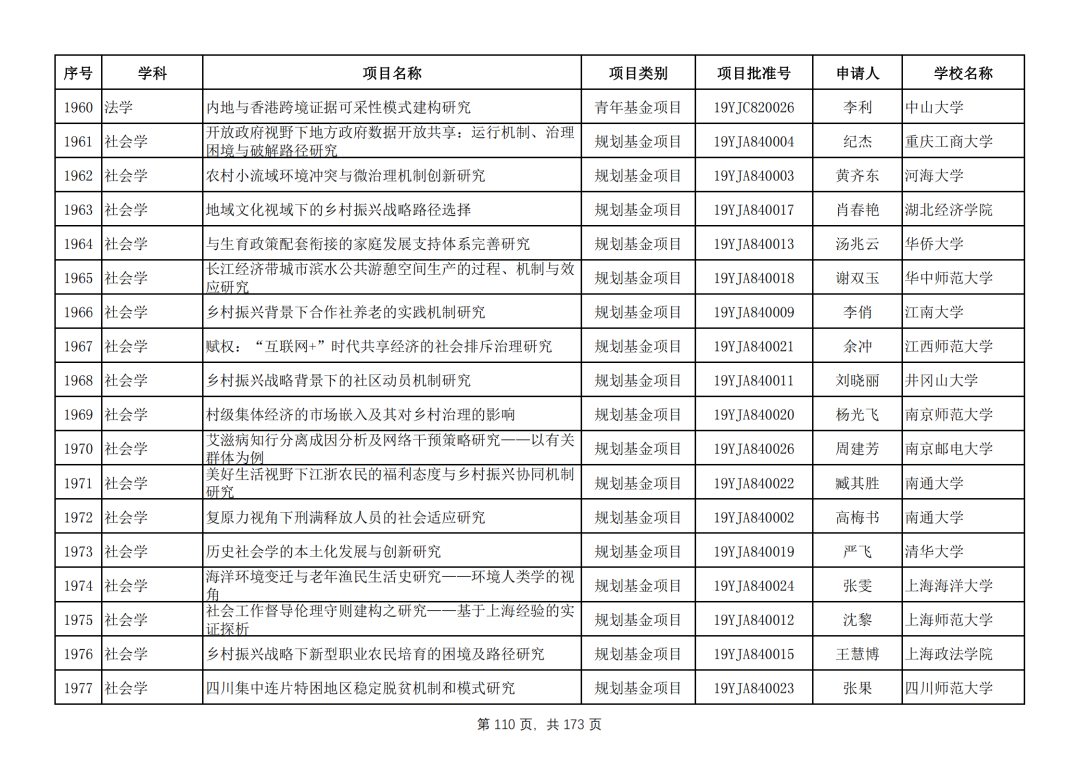 | 序号 | 学科 | 项目名称 | 项目类别 | 项目批准号 | 申请人 | 学校名称 |
|---|---|---|---|---|---|---|
| 1960 | 法学 | 内地与香港跨境证据可采性模式建构研究 | 青年基金项目 | 19YJC820026 | 李利 | 中山大学 |
| 1961 | 社会学 | 开放政府视野下地方政府数据开放共享：运行机制、治理困境与破解路径研究 | 规划基金项目 | 19YJA840004 | 纪杰 | 重庆工商大学 |
| 1962 | 社会学 | 农村小流域环境冲突与微治理机制创新研究 | 规划基金项目 | 19YJA840003 | 黄齐东 | 河海大学 |
| 1963 | 社会学 | 地域文化视域下的乡村振兴战略路径选择 | 规划基金项目 | 19YJA840017 | 肖春艳 | 湖北经济学院 |
| 1964 | 社会学 | 与生育政策配套衔接的家庭发展支持体系完善研究 | 规划基金项目 | 19YJA840013 | 汤兆云 | 华侨大学 |
| 1965 | 社会学 | 长江经济带城市滨水公共游憩空间生产的过程、机制与效应研究 | 规划基金项目 | 19YJA840018 | 谢双玉 | 华中师范大学 |
| 1966 | 社会学 | 乡村振兴背景下合作社养老的实践机制研究 | 规划基金项目 | 19YJA840009 | 李俏 | 江南大学 |
| 1967 | 社会学 | 赋权：“互联网+”时代共享经济的社会排斥治理研究 | 规划基金项目 | 19YJA840021 | 余冲 | 江西师范大学 |
| 1968 | 社会学 | 乡村振兴战略背景下的社区动员机制研究 | 规划基金项目 | 19YJA840011 | 刘晓丽 | 井冈山大学 |
| 1969 | 社会学 | 村级集体经济的市场嵌入及其对乡村治理的影响 | 规划基金项目 | 19YJA840020 | 杨光飞 | 南京师范大学 |
| 1970 | 社会学 | 艾滋病知行分离成因分析及网络干预策略研究——以有关群体为例 | 规划基金项目 | 19YJA840026 | 周建芳 | 南京邮电大学 |
| 1971 | 社会学 | 美好生活视野下江浙农民的福利态度与乡村振兴协同机制研究 | 规划基金项目 | 19YJA840022 | 臧其胜 | 南通大学 |
| 1972 | 社会学 | 复原力视角下刑满释放人员的社会适应研究 | 规划基金项目 | 19YJA840002 | 高梅书 | 南通大学 |
| 1973 | 社会学 | 历史社会学的本土化发展与创新研究 | 规划基金项目 | 19YJA840019 | 严飞 | 清华大学 |
| 1974 | 社会学 | 海洋环境变迁与老年渔民生活史研究——环境人类学的视角 | 规划基金项目 | 19YJA840024 | 张雯 | 上海海洋大学 |
| 1975 | 社会学 | 社会工作督导伦理守则建构之研究——基于上海经验的实证探析 | 规划基金项目 | 19YJA840012 | 沈黎 | 上海师范大学 |
| 1976 | 社会学 | 乡村振兴战略下新型职业农民培育的困境及路径研究 | 规划基金项目 | 19YJA840015 | 王慧博 | 上海政法学院 |
| 1977 | 社会学 | 四川集中连片特困地区稳定脱贫机制和模式研究 | 规划基金项目 | 19YJA840023 | 张果 | 四川师范大学 |

第 110 页，共 173 页